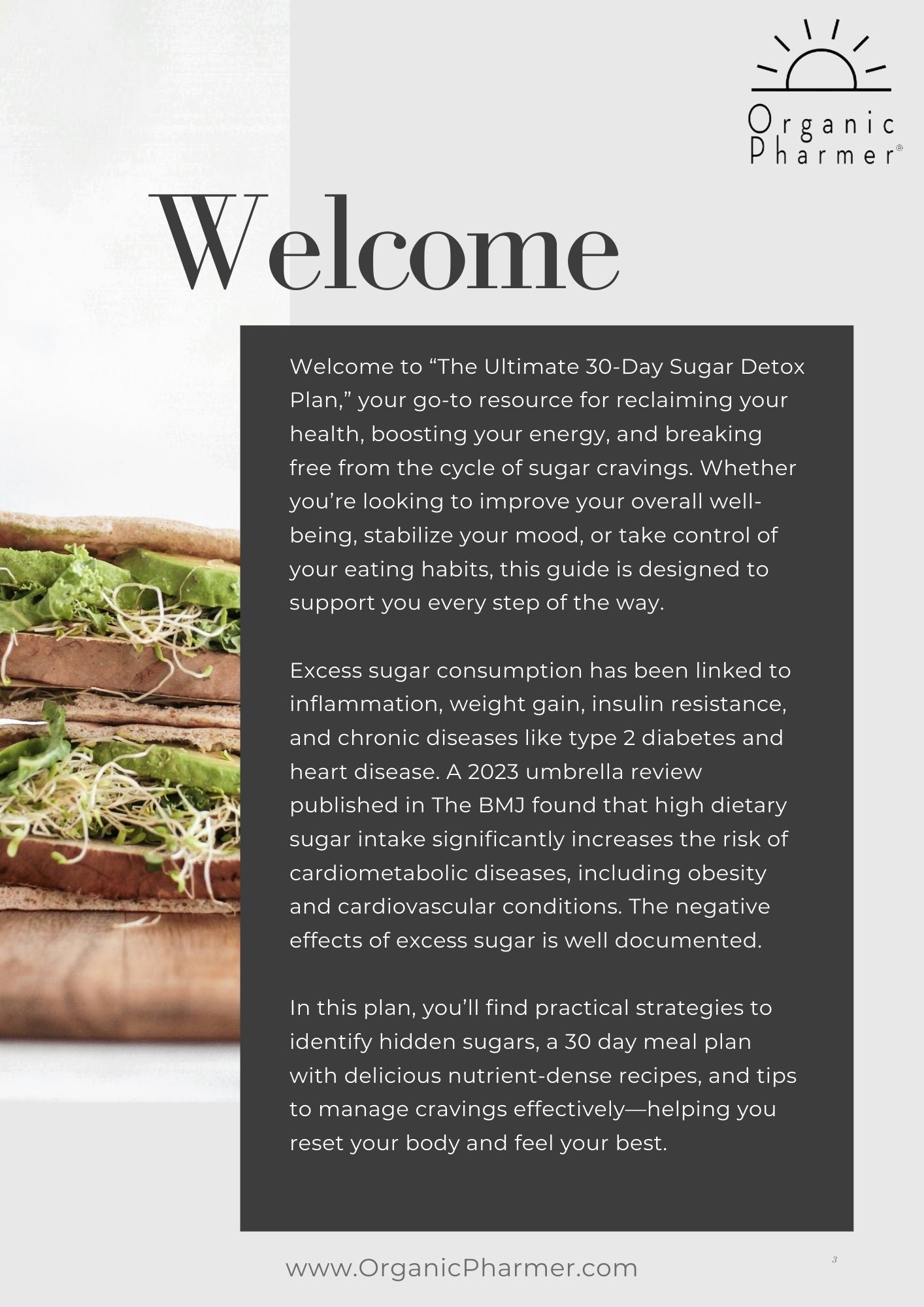 Organic
Pharmer®

Welcome

Welcome to "The Ultimate 30-Day Sugar Detox Plan," your go-to resource for reclaiming your health, boosting your energy, and breaking free from the cycle of sugar cravings. Whether you're looking to improve your overall well-being, stabilize your mood, or take control of your eating habits, this guide is designed to support you every step of the way.

Excess sugar consumption has been linked to inflammation, weight gain, insulin resistance, and chronic diseases like type 2 diabetes and heart disease. A 2023 umbrella review published in The BMJ found that high dietary sugar intake significantly increases the risk of cardiometabolic diseases, including obesity and cardiovascular conditions. The negative effects of excess sugar is well documented.

In this plan, you'll find practical strategies to identify hidden sugars, a 30 day meal plan with delicious nutrient-dense recipes, and tips to manage cravings effectively—helping you reset your body and feel your best.

www.OrganicPharmer.com

3